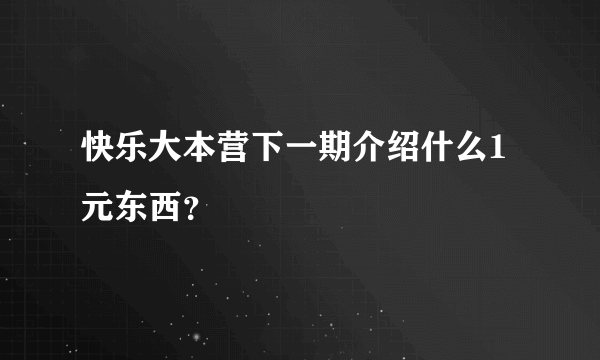 快乐大本营下一期介绍什么1元东西?